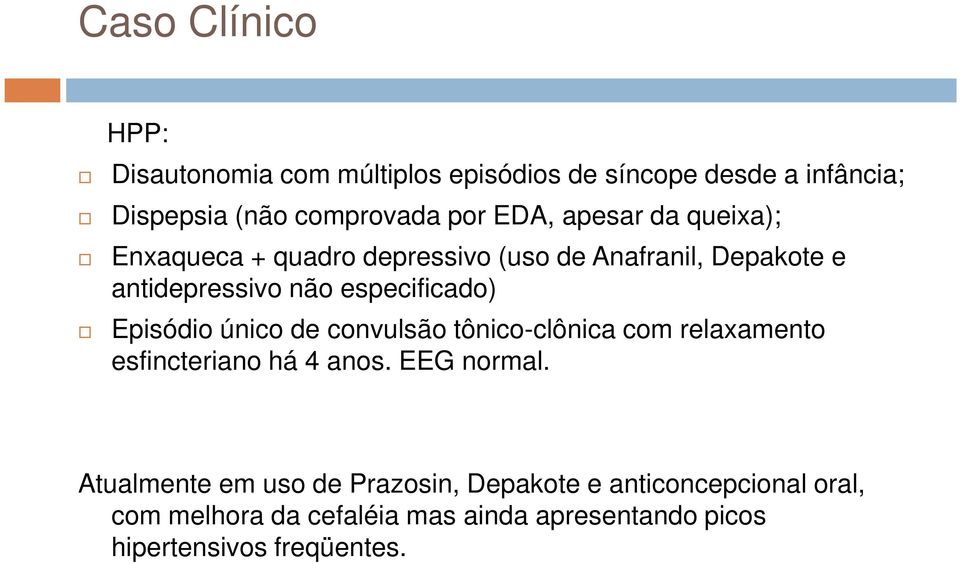 Caso Clínico

HPP:

Disautonomia com múltiplos episódios de síncope desde a infância;

Dispepsia (não comprovada por EDA, apesar da queixa);

Enxaqueca + quadro depressivo (uso de Anafranil, Depakote e antidepressivo não especificado)

Episódio único de convulsão tônico-clônica com relaxamento esfincteriano há 4 anos. EEG normal.

Atualmente em uso de Prazosin, Depakote e anticoncepcional oral, com melhora da cefaléia mas ainda apresentando picos hipertensivos freqüentes.